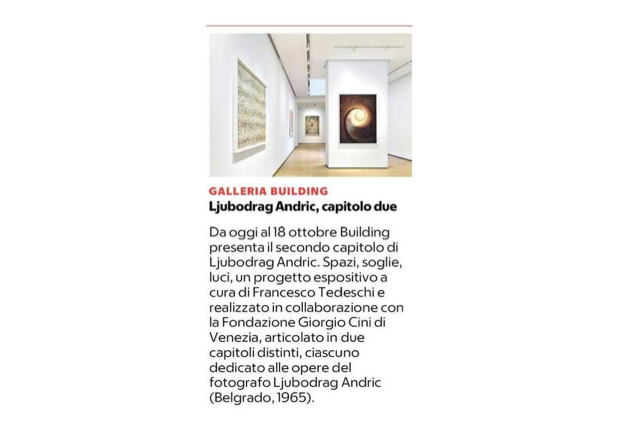 GALLERIA BUILDING
Ljubodrag Andric, capitolo due

Da oggi al 18 ottobre Building presenta il secondo capitolo di Ljubodrag Andric. Spazi, soglie, luci, un progetto espositivo a cura di Francesco Tedeschi e realizzato in collaborazione con la Fondazione Giorgio Cini di Venezia, articolato in due capitoli distinti, ciascuno dedicato alle opere del fotografo Ljubodrag Andric (Belgrado, 1965).